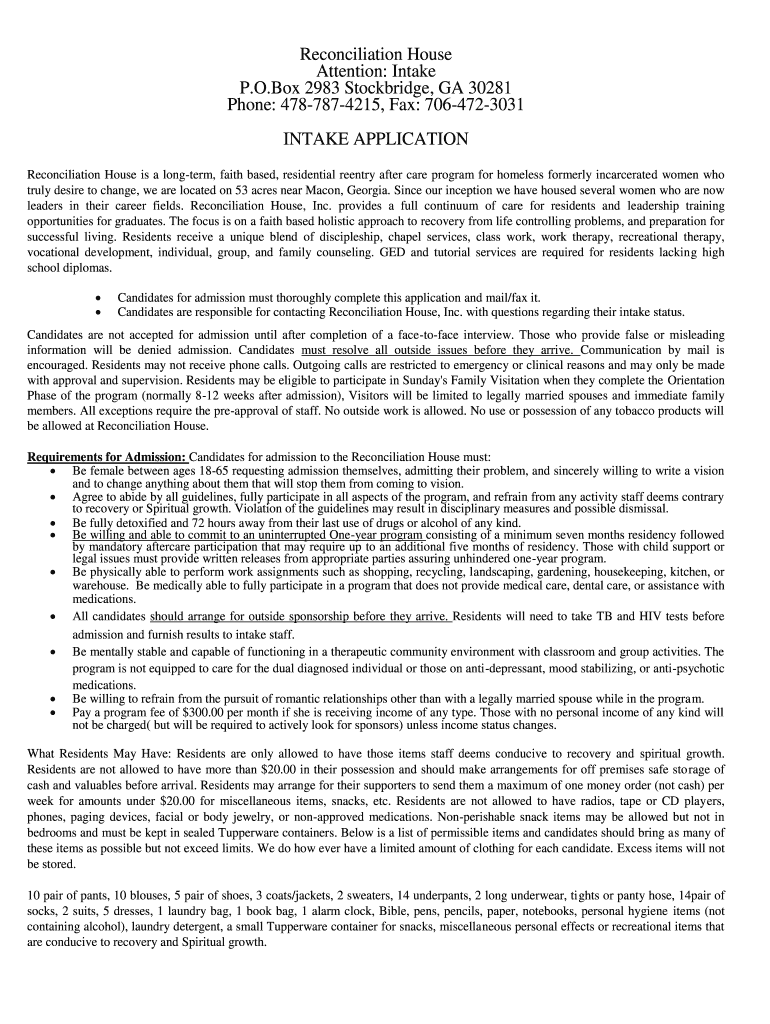 Reconciliation House
Attention: Intake
P.O.Box 2983 Stockbridge, GA 30281
Phone: 478-787-4215, Fax: 706-472-3031

INTAKE APPLICATION

Reconciliation House is a long-term, faith based, residential reentry after care program for homeless formerly incarcerated women who truly desire to change, we are located on 53 acres near Macon, Georgia. Since our inception we have housed several women who are now leaders in their career fields. Reconciliation House, Inc. provides a full continuum of care for residents and leadership training opportunities for graduates. The focus is on a faith based holistic approach to recovery from life controlling problems, and preparation for successful living. Residents receive a unique blend of discipleship, chapel services, class work, work therapy, recreational therapy, vocational development, individual, group, and family counseling. GED and tutorial services are required for residents lacking high school diplomas.

• Candidates for admission must thoroughly complete this application and mail/fax it.
• Candidates are responsible for contacting Reconciliation House, Inc. with questions regarding their intake status.

Candidates are not accepted for admission until after completion of a face-to-face interview. Those who provide false or misleading information will be denied admission. Candidates must resolve all outside issues before they arrive. Communication by mail is encouraged. Residents may not receive phone calls. Outgoing calls are restricted to emergency or clinical reasons and may only be made with approval and supervision. Residents may be eligible to participate in Sunday's Family Visitation when they complete the Orientation Phase of the program (normally 8-12 weeks after admission), Visitors will be limited to legally married spouses and immediate family members. All exceptions require the pre-approval of staff. No outside work is allowed. No use or possession of any tobacco products will be allowed at Reconciliation House.

Requirements for Admission: Candidates for admission to the Reconciliation House must:
• Be female between ages 18-65 requesting admission themselves, admitting their problem, and sincerely willing to write a vision and to change anything about them that will stop them from coming to vision.
• Agree to abide by all guidelines, fully participate in all aspects of the program, and refrain from any activity staff deems contrary to recovery or Spiritual growth. Violation of the guidelines may result in disciplinary measures and possible dismissal.
• Be fully detoxified and 72 hours away from their last use of drugs or alcohol of any kind.
• Be willing and able to commit to an uninterrupted One-year program consisting of a minimum seven months residency followed by mandatory aftercare participation that may require up to an additional five months of residency. Those with child support or legal issues must provide written releases from appropriate parties assuring unhindered one-year program.
• Be physically able to perform work assignments such as shopping, recycling, landscaping, gardening, housekeeping, kitchen, or warehouse. Be medically able to fully participate in a program that does not provide medical care, dental care, or assistance with medications.
• All candidates should arrange for outside sponsorship before they arrive. Residents will need to take TB and HIV tests before admission and furnish results to intake staff.
• Be mentally stable and capable of functioning in a therapeutic community environment with classroom and group activities. The program is not equipped to care for the dual diagnosed individual or those on anti-depressant, mood stabilizing, or anti-psychotic medications.
• Be willing to refrain from the pursuit of romantic relationships other than with a legally married spouse while in the program.
• Pay a program fee of $300.00 per month if she is receiving income of any type. Those with no personal income of any kind will not be charged( but will be required to actively look for sponsors) unless income status changes.

What Residents May Have: Residents are only allowed to have those items staff deems conducive to recovery and spiritual growth. Residents are not allowed to have more than $20.00 in their possession and should make arrangements for off premises safe storage of cash and valuables before arrival. Residents may arrange for their supporters to send them a maximum of one money order (not cash) per week for amounts under $20.00 for miscellaneous items, snacks, etc. Residents are not allowed to have radios, tape or CD players, phones, paging devices, facial or body jewelry, or non-approved medications. Non-perishable snack items may be allowed but not in bedrooms and must be kept in sealed Tupperware containers. Below is a list of permissible items and candidates should bring as many of these items as possible but not exceed limits. We do how ever have a limited amount of clothing for each candidate. Excess items will not be stored.

10 pair of pants, 10 blouses, 5 pair of shoes, 3 coats/jackets, 2 sweaters, 14 underpants, 2 long underwear, tights or panty hose, 14pair of socks, 2 suits, 5 dresses, 1 laundry bag, 1 book bag, 1 alarm clock, Bible, pens, pencils, paper, notebooks, personal hygiene items (not containing alcohol), laundry detergent, a small Tupperware container for snacks, miscellaneous personal effects or recreational items that are conducive to recovery and Spiritual growth.